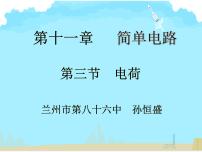 第十一章　简单电路

第三节　电荷

兰州市第八十六中　孙恒盛